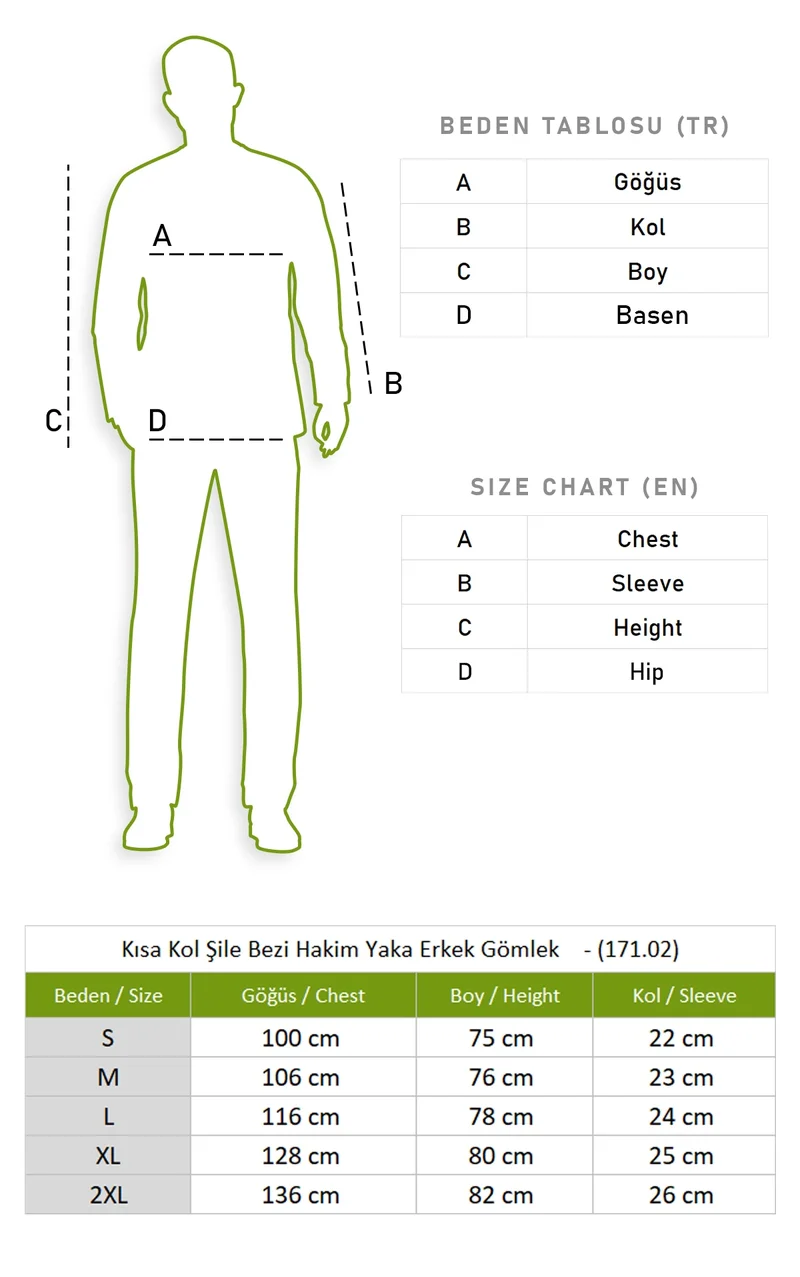 A
B
C
D

BEDEN TABLOSU (TR)

| A | Göğüs |
|---|---|
| B | Kol |
| C | Boy |
| D | Basen |

SIZE CHART (EN)

| A | Chest |
|---|---|
| B | Sleeve |
| C | Height |
| D | Hip |

Kısa Kol Şile Bezi Hakim Yaka Erkek Gömlek - (171.02)

| Beden / Size | Göğüs / Chest | Boy / Height | Kol / Sleeve |
|---|---|---|---|
| S | 100 cm | 75 cm | 22 cm |
| M | 106 cm | 76 cm | 23 cm |
| L | 116 cm | 78 cm | 24 cm |
| XL | 128 cm | 80 cm | 25 cm |
| 2XL | 136 cm | 82 cm | 26 cm |